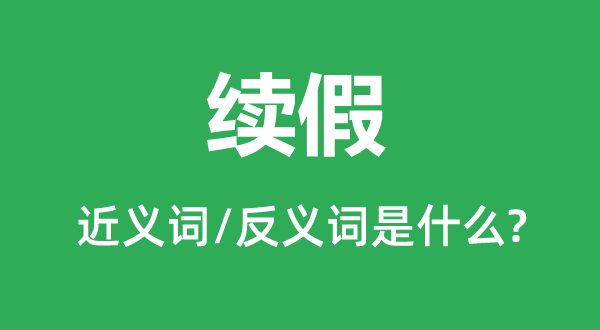 续假

近义词/反义词是什么?